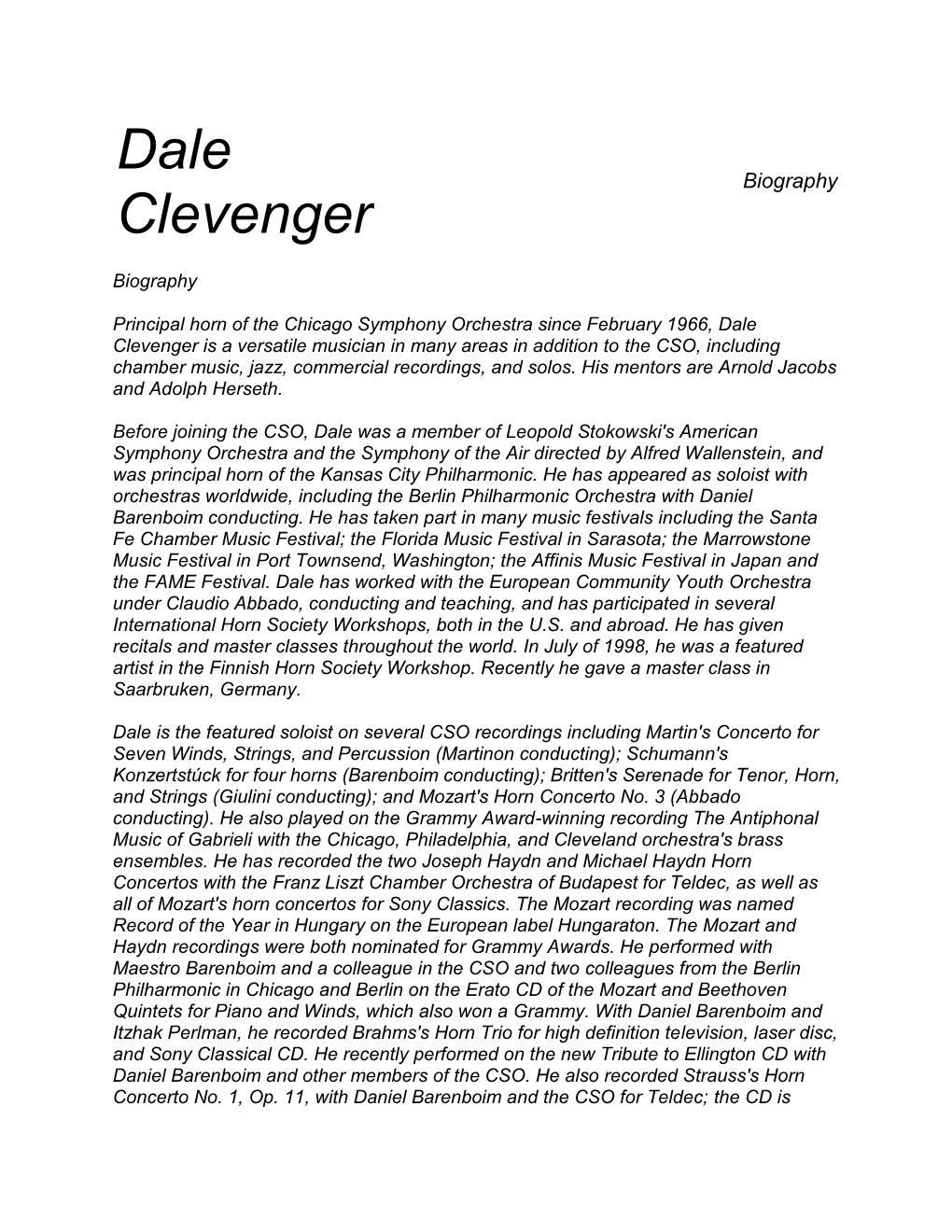 Dale Clevenger

Biography

Biography

Principal horn of the Chicago Symphony Orchestra since February 1966, Dale Clevenger is a versatile musician in many areas in addition to the CSO, including chamber music, jazz, commercial recordings, and solos. His mentors are Arnold Jacobs and Adolph Herseth.

Before joining the CSO, Dale was a member of Leopold Stokowski's American Symphony Orchestra and the Symphony of the Air directed by Alfred Wallenstein, and was principal horn of the Kansas City Philharmonic. He has appeared as soloist with orchestras worldwide, including the Berlin Philharmonic Orchestra with Daniel Barenboim conducting. He has taken part in many music festivals including the Santa Fe Chamber Music Festival; the Florida Music Festival in Sarasota; the Marrowstone Music Festival in Port Townsend, Washington; the Affinis Music Festival in Japan and the FAME Festival. Dale has worked with the European Community Youth Orchestra under Claudio Abbado, conducting and teaching, and has participated in several International Horn Society Workshops, both in the U.S. and abroad. He has given recitals and master classes throughout the world. In July of 1998, he was a featured artist in the Finnish Horn Society Workshop. Recently he gave a master class in Saarbruken, Germany.

Dale is the featured soloist on several CSO recordings including Martin's Concerto for Seven Winds, Strings, and Percussion (Martinon conducting); Schumann's Konzertstúck for four horns (Barenboim conducting); Britten's Serenade for Tenor, Horn, and Strings (Giulini conducting); and Mozart's Horn Concerto No. 3 (Abbado conducting). He also played on the Grammy Award-winning recording The Antiphonal Music of Gabrieli with the Chicago, Philadelphia, and Cleveland orchestra's brass ensembles. He has recorded the two Joseph Haydn and Michael Haydn Horn Concertos with the Franz Liszt Chamber Orchestra of Budapest for Teldec, as well as all of Mozart's horn concertos for Sony Classics. The Mozart recording was named Record of the Year in Hungary on the European label Hungaraton. The Mozart and Haydn recordings were both nominated for Grammy Awards. He performed with Maestro Barenboim and a colleague in the CSO and two colleagues from the Berlin Philharmonic in Chicago and Berlin on the Erato CD of the Mozart and Beethoven Quintets for Piano and Winds, which also won a Grammy. With Daniel Barenboim and Itzhak Perlman, he recorded Brahms's Horn Trio for high definition television, laser disc, and Sony Classical CD. He recently performed on the new Tribute to Ellington CD with Daniel Barenboim and other members of the CSO. He also recorded Strauss's Horn Concerto No. 1, Op. 11, with Daniel Barenboim and the CSO for Teldec; the CD is